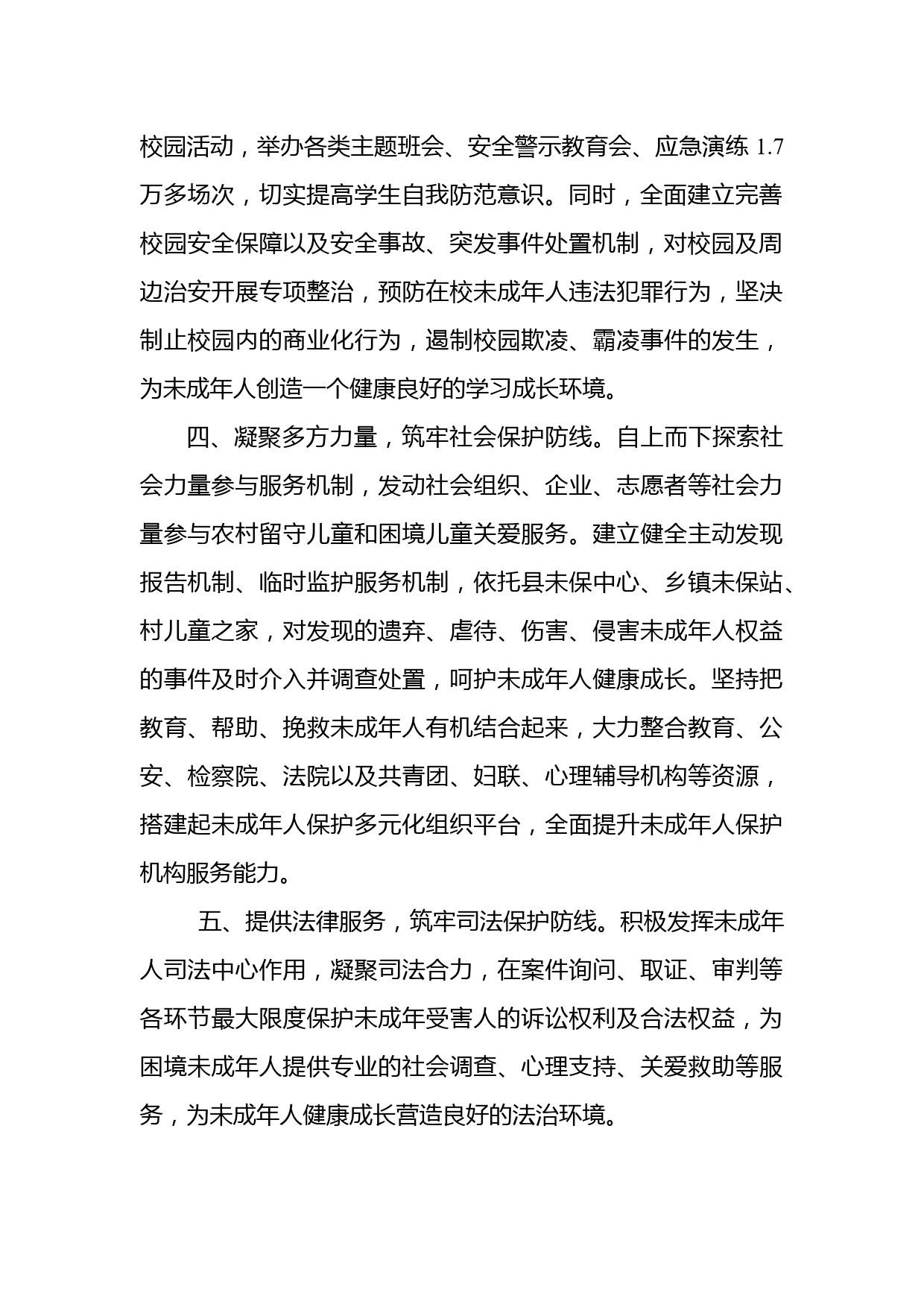 校园活动，举办各类主题班会、安全警示教育会、应急演练 1.7 万多场次，切实提高学生自我防范意识。同时，全面建立完善校园安全保障以及安全事故、突发事件处置机制，对校园及周边治安开展专项整治，预防在校未成年人违法犯罪行为，坚决制止校园内的商业化行为，遏制校园欺凌、霸凌事件的发生，为未成年人创造一个健康良好的学习成长环境。

四、凝聚多方力量，筑牢社会保护防线。自上而下探索社会力量参与服务机制，发动社会组织、企业、志愿者等社会力量参与农村留守儿童和困境儿童关爱服务。建立健全主动发现报告机制、临时监护服务机制，依托县未保中心、乡镇未保站、村儿童之家，对发现的遗弃、虐待、伤害、侵害未成年人权益的事件及时介入并调查处置，呵护未成年人健康成长。坚持把教育、帮助、挽救未成年人有机结合起来，大力整合教育、公安、检察院、法院以及共青团、妇联、心理辅导机构等资源，搭建起未成年人保护多元化组织平台，全面提升未成年人保护机构服务能力。

五、提供法律服务，筑牢司法保护防线。积极发挥未成年人司法中心作用，凝聚司法合力，在案件询问、取证、审判等各环节最大限度保护未成年受害人的诉讼权利及合法权益，为困境未成年人提供专业的社会调查、心理支持、关爱救助等服务，为未成年人健康成长营造良好的法治环境。